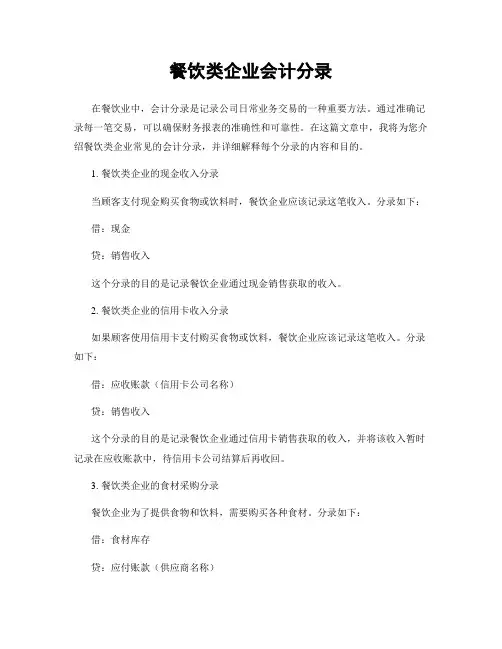 餐饮类企业会计分录

在餐饮业中，会计分录是记录公司日常业务交易的一种重要方法。通过准确记录每一笔交易，可以确保财务报表的准确性和可靠性。在这篇文章中，我将为您介绍餐饮类企业常见的会计分录，并详细解释每个分录的内容和目的。

1. 餐饮类企业的现金收入分录

当顾客支付现金购买食物或饮料时，餐饮企业应该记录这笔收入。分录如下：

借：现金

贷：销售收入

这个分录的目的是记录餐饮企业通过现金销售获取的收入。

2. 餐饮类企业的信用卡收入分录

如果顾客使用信用卡支付购买食物或饮料，餐饮企业应该记录这笔收入。分录如下：

借：应收账款（信用卡公司名称）

贷：销售收入

这个分录的目的是记录餐饮企业通过信用卡销售获取的收入，并将该收入暂时记录在应收账款中，待信用卡公司结算后再收回。

3. 餐饮类企业的食材采购分录

餐饮企业为了提供食物和饮料，需要购买各种食材。分录如下：

借：食材库存

贷：应付账款（供应商名称）